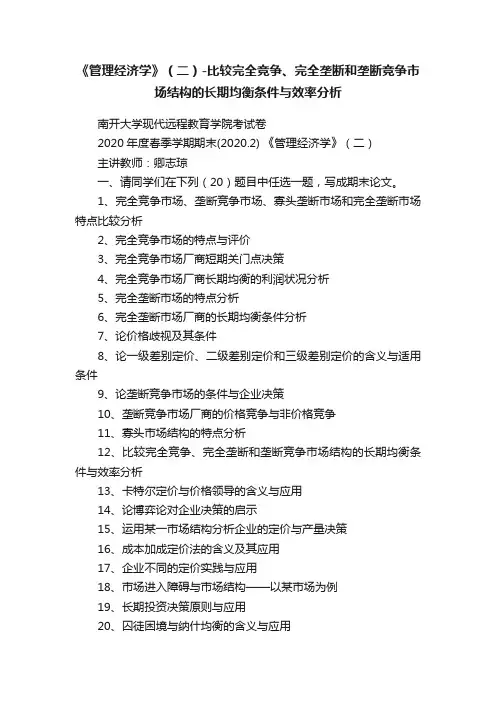 《管理经济学》（二）-比较完全竞争、完全垄断和垄断竞争市场结构的长期均衡条件与效率分析

南开大学现代远程教育学院考试卷

2020 年度春季学期期末(2020.2) 《管理经济学》（二）

主讲教师：卿志琼

一、请同学们在下列（20）题目中任选一题，写成期末论文。

1、完全竞争市场、垄断竞争市场、寡头垄断市场和完全垄断市场特点比较分析

2、完全竞争市场的特点与评价

3、完全竞争市场厂商短期关门点决策

4、完全竞争市场厂商长期均衡的利润状况分析

5、完全垄断市场的特点分析

6、完全垄断市场厂商的长期均衡条件分析

7、论价格歧视及其条件

8、论一级差别定价、二级差别定价和三级差别定价的含义与适用条件

9、论垄断竞争市场的条件与企业决策

10、垄断竞争市场厂商的价格竞争与非价格竞争

11、寡头市场结构的特点分析

12、比较完全竞争、完全垄断和垄断竞争市场结构的长期均衡条件与效率分析

13、卡特尔定价与价格领导的含义与应用

14、论博弈论对企业决策的启示

15、运用某一市场结构分析企业的定价与产量决策

16、成本加成定价法的含义及其应用

17、企业不同的定价实践与应用

18、市场进入障碍与市场结构——以某市场为例

19、长期投资决策原则与应用

20、囚徒困境与纳什均衡的含义与应用